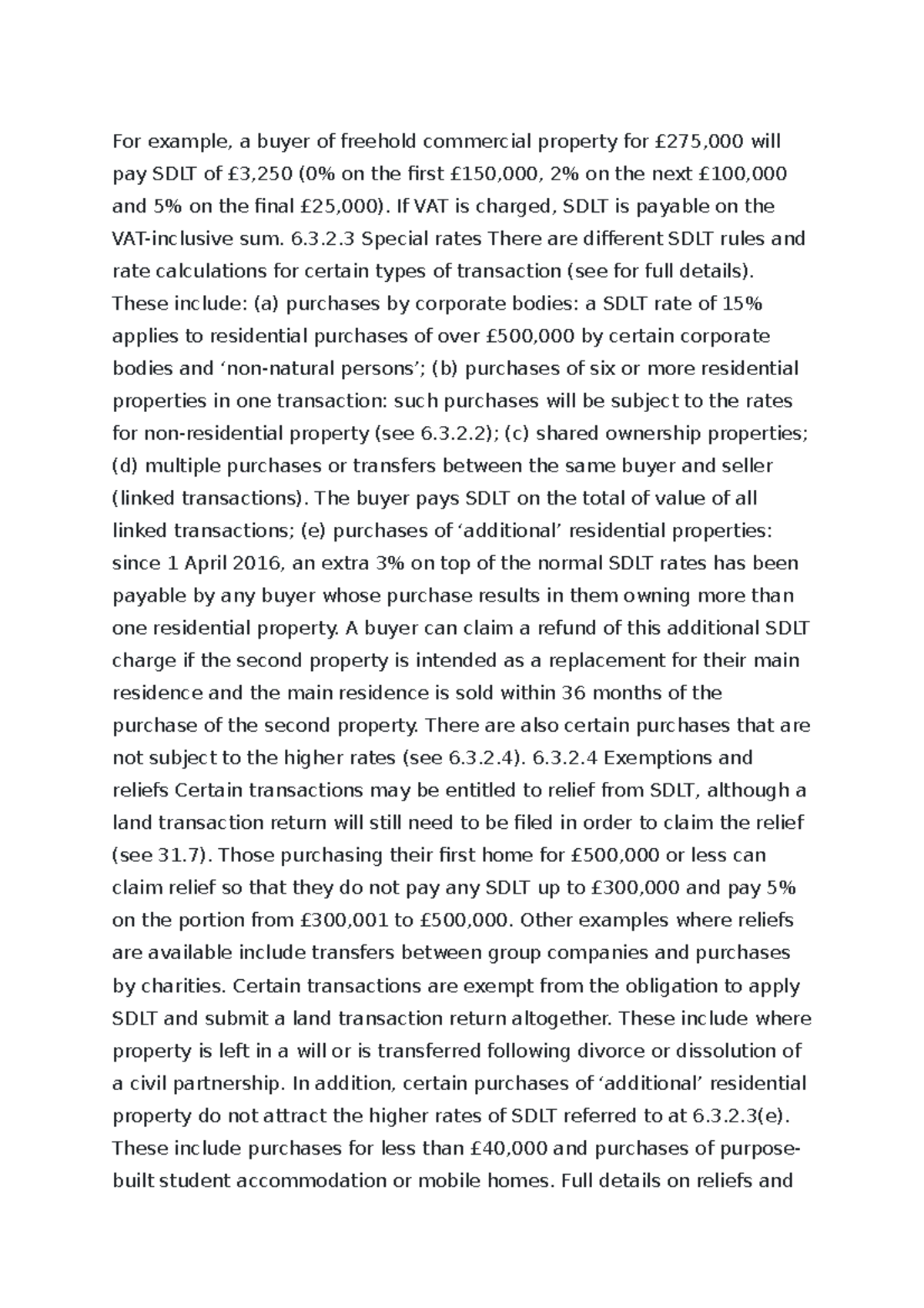 For example, a buyer of freehold commercial property for £275,000 will pay SDLT of £3,250 (0% on the first £150,000, 2% on the next £100,000 and 5% on the final £25,000). If VAT is charged, SDLT is payable on the VAT-inclusive sum. 6.3.2.3 Special rates There are different SDLT rules and rate calculations for certain types of transaction (see for full details). These include: (a) purchases by corporate bodies: a SDLT rate of 15% applies to residential purchases of over £500,000 by certain corporate bodies and ‘non-natural persons’; (b) purchases of six or more residential properties in one transaction: such purchases will be subject to the rates for non-residential property (see 6.3.2.2); (c) shared ownership properties; (d) multiple purchases or transfers between the same buyer and seller (linked transactions). The buyer pays SDLT on the total of value of all linked transactions; (e) purchases of ‘additional’ residential properties: since 1 April 2016, an extra 3% on top of the normal SDLT rates has been payable by any buyer whose purchase results in them owning more than one residential property. A buyer can claim a refund of this additional SDLT charge if the second property is intended as a replacement for their main residence and the main residence is sold within 36 months of the purchase of the second property. There are also certain purchases that are not subject to the higher rates (see 6.3.2.4). 6.3.2.4 Exemptions and reliefs Certain transactions may be entitled to relief from SDLT, although a land transaction return will still need to be filed in order to claim the relief (see 31.7). Those purchasing their first home for £500,000 or less can claim relief so that they do not pay any SDLT up to £300,000 and pay 5% on the portion from £300,001 to £500,000. Other examples where reliefs are available include transfers between group companies and purchases by charities. Certain transactions are exempt from the obligation to apply SDLT and submit a land transaction return altogether. These include where property is left in a will or is transferred following divorce or dissolution of a civil partnership. In addition, certain purchases of ‘additional’ residential property do not attract the higher rates of SDLT referred to at 6.3.2.3(e). These include purchases for less than £40,000 and purchases of purpose-built student accommodation or mobile homes. Full details on reliefs and